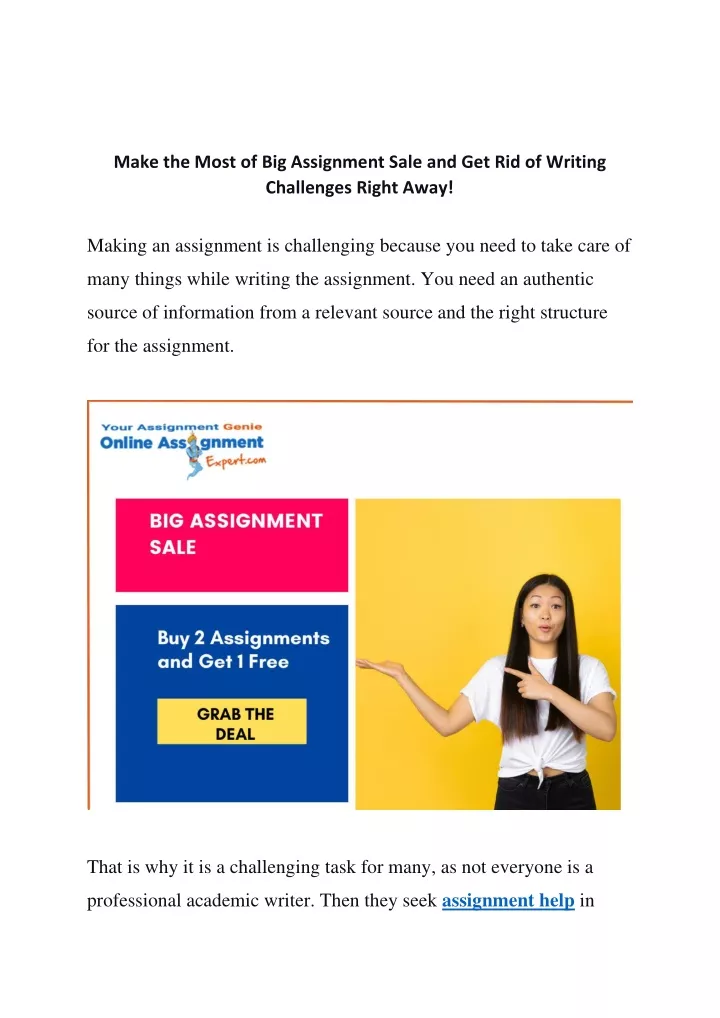 Make the Most of Big Assignment Sale and Get Rid of Writing Challenges Right Away!

Making an assignment is challenging because you need to take care of many things while writing the assignment. You need an authentic source of information from a relevant source and the right structure for the assignment.

Your Assignment Genie
Online Assignment
Expert.com

BIG ASSIGNMENT SALE

Buy 2 Assignments and Get 1 Free

GRAB THE DEAL

That is why it is a challenging task for many, as not everyone is a professional academic writer. Then they seek assignment help in